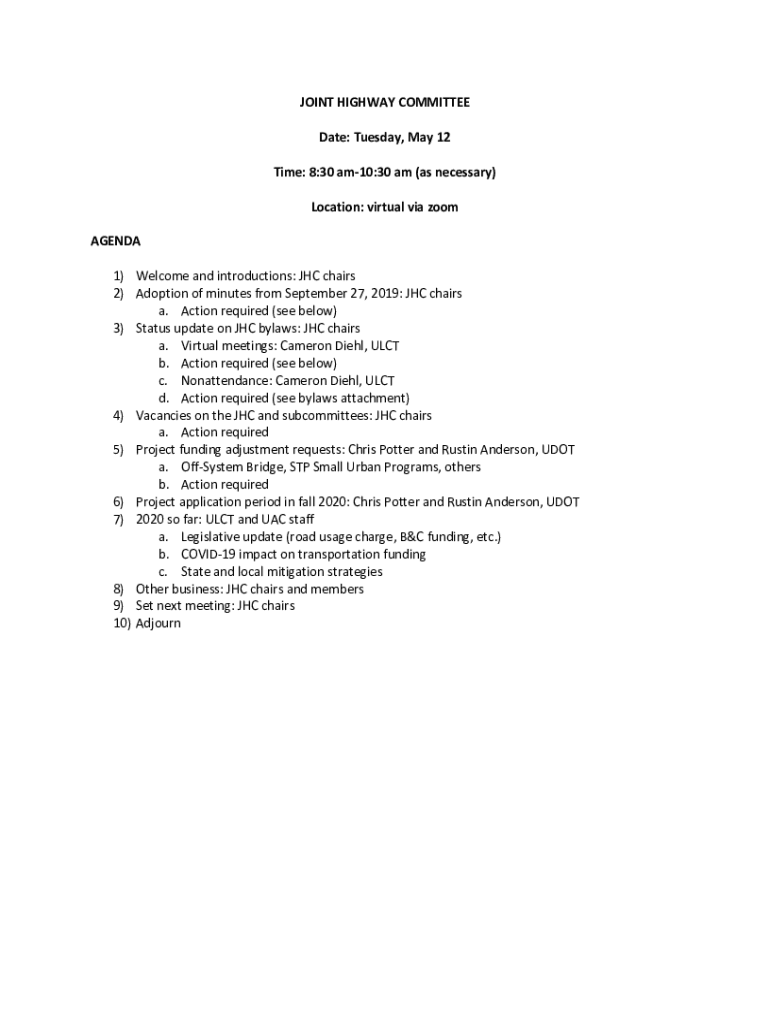 JOINT HIGHWAY COMMITTEE

Date: Tuesday, May 12

Time: 8:30 am-10:30 am (as necessary)

Location: virtual via zoom

AGENDA

1) Welcome and introductions: JHC chairs
2) Adoption of minutes from September 27, 2019: JHC chairs
a. Action required (see below)
3) Status update on JHC bylaws: JHC chairs
a. Virtual meetings: Cameron Diehl, ULCT
b. Action required (see below)
c. Nonattendance: Cameron Diehl, ULCT
d. Action required (see bylaws attachment)
4) Vacancies on the JHC and subcommittees: JHC chairs
a. Action required
5) Project funding adjustment requests: Chris Potter and Rustin Anderson, UDOT
a. Off-System Bridge, STP Small Urban Programs, others
b. Action required
6) Project application period in fall 2020: Chris Potter and Rustin Anderson, UDOT
7) 2020 so far: ULCT and UAC staff
a. Legislative update (road usage charge, B&C funding, etc.)
b. COVID-19 impact on transportation funding
c. State and local mitigation strategies
8) Other business: JHC chairs and members
9) Set next meeting: JHC chairs
10) Adjourn